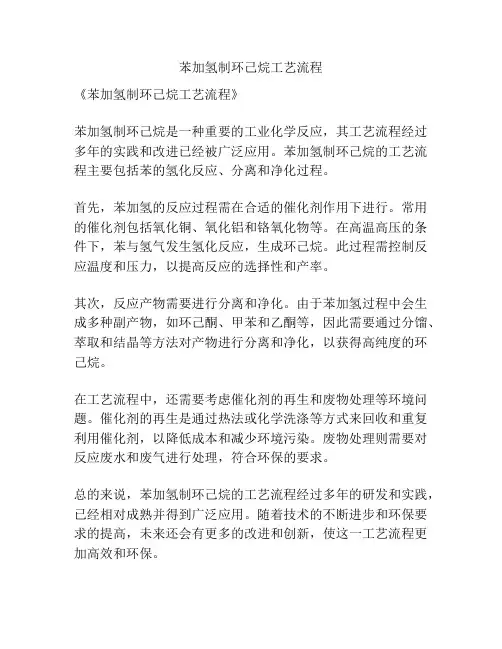 苯加氢制环己烷工艺流程

《苯加氢制环己烷工艺流程》

苯加氢制环己烷是一种重要的工业化学反应，其工艺流程经过多年的实践和改进已经被广泛应用。苯加氢制环己烷的工艺流程主要包括苯的氢化反应、分离和净化过程。

首先，苯加氢的反应过程需在合适的催化剂作用下进行。常用的催化剂包括氧化铜、氧化铝和铬氧化物等。在高温高压的条件下，苯与氢气发生氢化反应，生成环己烷。此过程需控制反应温度和压力，以提高反应的选择性和产率。

其次，反应产物需要进行分离和净化。由于苯加氢过程中会生成多种副产物，如环己酮、甲苯和乙酮等，因此需要通过分馏、萃取和结晶等方法对产物进行分离和净化，以获得高纯度的环己烷。

在工艺流程中，还需要考虑催化剂的再生和废物处理等环境问题。催化剂的再生是通过热法或化学洗涤等方式来回收和重复利用催化剂，以降低成本和减少环境污染。废物处理则需要对反应废水和废气进行处理，符合环保的要求。

总的来说，苯加氢制环己烷的工艺流程经过多年的研发和实践，已经相对成熟并得到广泛应用。随着技术的不断进步和环保要求的提高，未来还会有更多的改进和创新，使这一工艺流程更加高效和环保。